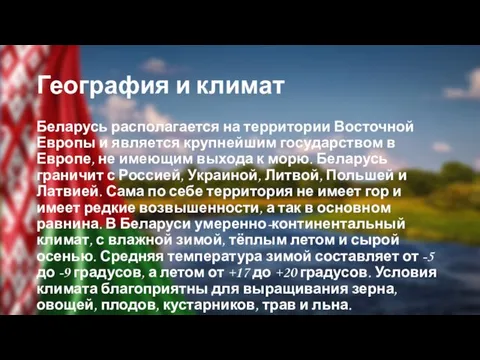 География и климат

Беларусь располагается на территории Восточной Европы и является крупнейшим государством в Европе, не имеющим выхода к морю. Беларусь граничит с Россией, Украиной, Литвой, Польшей и Латвией. Сама по себе территория не имеет гор и имеет редкие возвышенности, а так в основном равнина. В Беларуси умеренно-континентальный климат, с влажной зимой, тёплым летом и сырой осенью. Средняя температура зимой составляет от -5 до -9 градусов, а летом от +17 до +20 градусов. Условия климата благоприятны для выращивания зерна, овощей, плодов, кустарников, трав и льна.